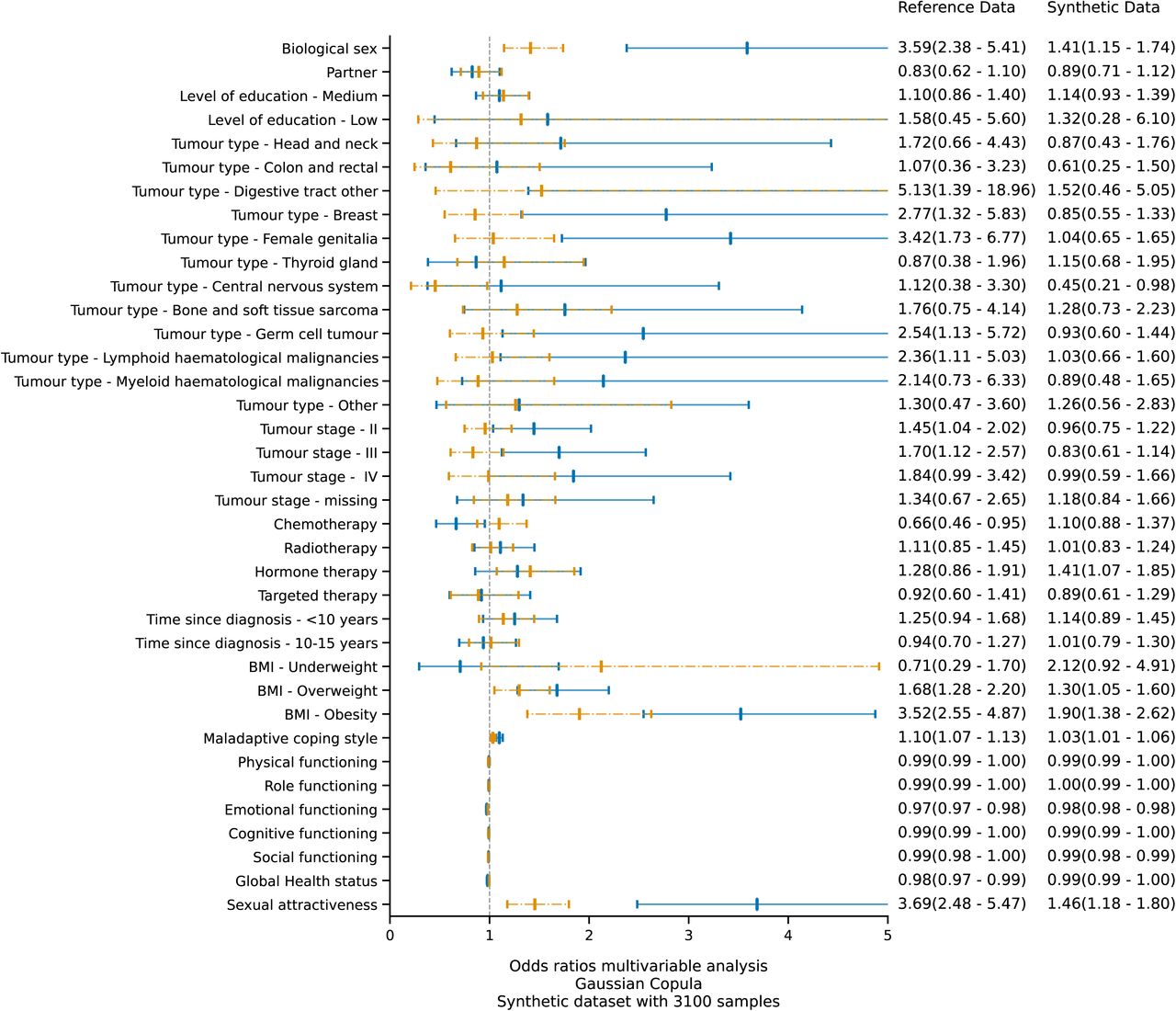 | | Reference Data | Synthetic Data |
|---|---|---|
| Biological sex | 3.59(2.38 - 5.41) | 1.41(1.15 - 1.74) |
| Partner | 0.83(0.62 - 1.10) | 0.89(0.71 - 1.12) |
| Level of education - Medium | 1.10(0.86 - 1.40) | 1.14(0.93 - 1.39) |
| Level of education - Low | 1.58(0.45 - 5.60) | 1.32(0.28 - 6.10) |
| Tumour type - Head and neck | 1.72(0.66 - 4.43) | 0.87(0.43 - 1.76) |
| Tumour type - Colon and rectal | 1.07(0.36 - 3.23) | 0.61(0.25 - 1.50) |
| Tumour type - Digestive tract other | 5.13(1.39 - 18.96) | 1.52(0.46 - 5.05) |
| Tumour type - Breast | 2.77(1.32 - 5.83) | 0.85(0.55 - 1.33) |
| Tumour type - Female genitalia | 3.42(1.73 - 6.77) | 1.04(0.65 - 1.65) |
| Tumour type - Thyroid gland | 0.87(0.38 - 1.96) | 1.15(0.68 - 1.95) |
| Tumour type - Central nervous system | 1.12(0.38 - 3.30) | 0.45(0.21 - 0.98) |
| Tumour type - Bone and soft tissue sarcoma | 1.76(0.75 - 4.14) | 1.28(0.73 - 2.23) |
| Tumour type - Germ cell tumour | 2.54(1.13 - 5.72) | 0.93(0.60 - 1.44) |
| Tumour type - Lymphoid haematological malignancies | 2.36(1.11 - 5.03) | 1.03(0.66 - 1.60) |
| Tumour type - Myeloid haematological malignancies | 2.14(0.73 - 6.33) | 0.89(0.48 - 1.65) |
| Tumour type - Other | 1.30(0.47 - 3.60) | 1.26(0.56 - 2.83) |
| Tumour stage - II | 1.45(1.04 - 2.02) | 0.96(0.75 - 1.22) |
| Tumour stage - III | 1.70(1.12 - 2.57) | 0.83(0.61 - 1.14) |
| Tumour stage - IV | 1.84(0.99 - 3.42) | 0.99(0.59 - 1.66) |
| Tumour stage - missing | 1.34(0.67 - 2.65) | 1.18(0.84 - 1.66) |
| Chemotherapy | 0.66(0.46 - 0.95) | 1.10(0.88 - 1.37) |
| Radiotherapy | 1.11(0.85 - 1.45) | 1.01(0.83 - 1.24) |
| Hormone therapy | 1.28(0.86 - 1.91) | 1.41(1.07 - 1.85) |
| Targeted therapy | 0.92(0.60 - 1.41) | 0.89(0.61 - 1.29) |
| Time since diagnosis - <10 years | 1.25(0.94 - 1.68) | 1.14(0.89 - 1.45) |
| Time since diagnosis - 10-15 years | 0.94(0.70 - 1.27) | 1.01(0.79 - 1.30) |
| BMI - Underweight | 0.71(0.29 - 1.70) | 2.12(0.92 - 4.91) |
| BMI - Overweight | 1.68(1.28 - 2.20) | 1.30(1.05 - 1.60) |
| BMI - Obesity | 3.52(2.55 - 4.87) | 1.90(1.38 - 2.62) |
| Maladaptive coping style | 1.10(1.07 - 1.13) | 1.03(1.01 - 1.06) |
| Physical functioning | 0.99(0.99 - 1.00) | 0.99(0.99 - 1.00) |
| Role functioning | 0.99(0.99 - 1.00) | 1.00(0.99 - 1.00) |
| Emotional functioning | 0.97(0.97 - 0.98) | 0.98(0.98 - 0.98) |
| Cognitive functioning | 0.99(0.99 - 1.00) | 0.99(0.99 - 1.00) |
| Social functioning | 0.99(0.98 - 1.00) | 0.99(0.98 - 0.99) |
| Global Health status | 0.98(0.97 - 0.99) | 0.99(0.99 - 1.00) |
| Sexual attractiveness | 3.69(2.48 - 5.47) | 1.46(1.18 - 1.80) |

0 1 2 3 4 5

Odds ratios multivariable analysis
Gaussian Copula
Synthetic dataset with 3100 samples